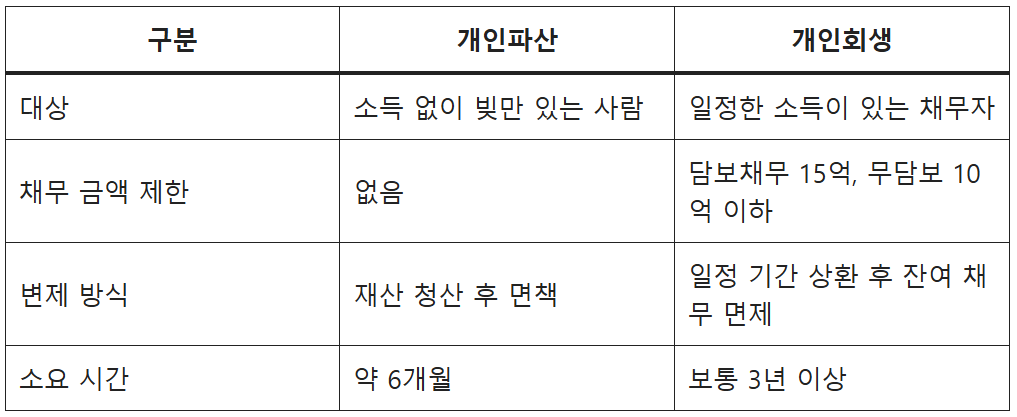 | 구분 | 개인파산 | 개인회생 |
|---|---|---|
| 대상 | 소득 없이 빚만 있는 사람 | 일정한 소득이 있는 채무자 |
| 채무 금액 제한 | 없음 | 담보채무 15억, 무담보 10억 이하 |
| 변제 방식 | 재산 청산 후 면책 | 일정 기간 상환 후 잔여 채무 면제 |
| 소요 시간 | 약 6개월 | 보통 3년 이상 |